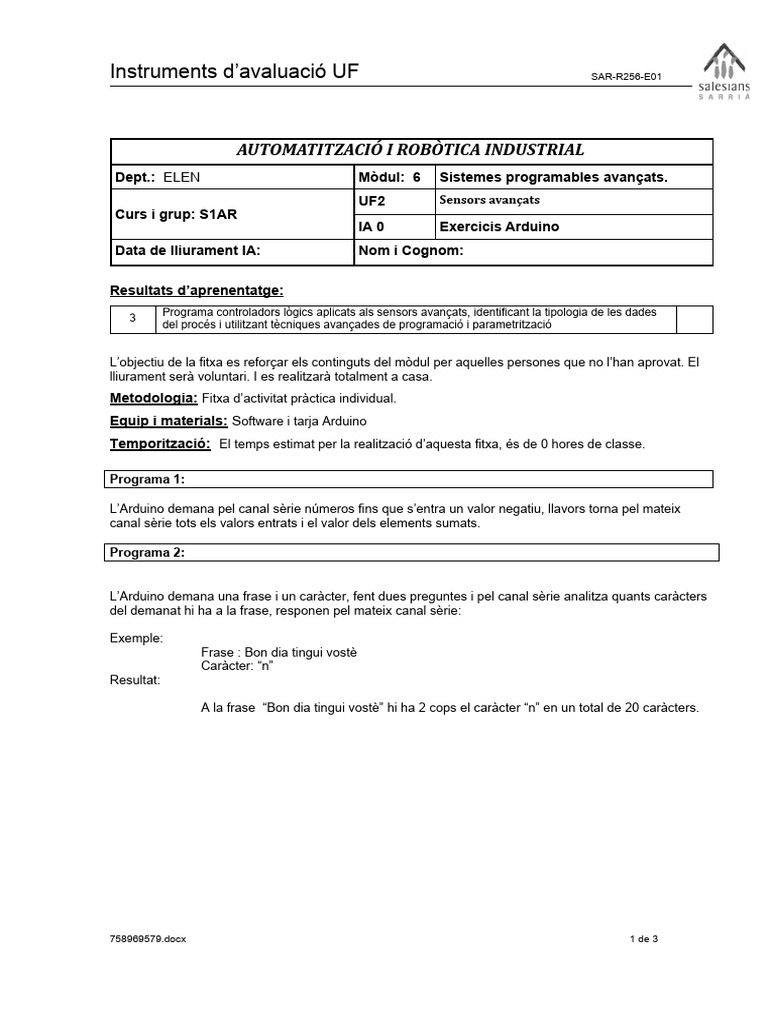 Instruments d'avaluació UF

SAR-R256-E01

salesians SARRIÀ

| AUTOMATITZACIÓ I ROBÒTICA INDUSTRIAL | | |
|---|---|---|
| Dept.: ELEN | Mòdul: 6 | Sistemes programables avançats. |
| Curs i grup: S1AR | UF2 | Sensors avançats |
| | IA 0 | Exercicis Arduino |
| Data de lliurament IA: | Nom i Cognom: | |

Resultats d'aprenentatge:

| 3 | Programa controladors lògics aplicats als sensors avançats, identificant la tipologia de les dades del procés i utilitzant tècniques avançades de programació i parametrització | |
|---|---|---|

L'objectiu de la fitxa es reforçar els continguts del mòdul per aquelles persones que no l'han aprovat. El lliurament serà voluntari. I es realitzarà totalment a casa.

Metodologia: Fitxa d'activitat pràctica individual.

Equip i materials: Software i tarja Arduino

Temporització: El temps estimat per la realització d'aquesta fitxa, és de 0 hores de classe.

Programa 1:

L'Arduino demana pel canal sèrie números fins que s'entra un valor negatiu, llavors torna pel mateix canal sèrie tots els valors entrats i el valor dels elements sumats.

Programa 2:

L'Arduino demana una frase i un caràcter, fent dues preguntes i pel canal sèrie analitza quants caràcters del demanat hi ha a la frase, responen pel mateix canal sèrie:

Exemple:
Frase : Bon dia tingui vostè
Caràcter: "n"
Resultat:

A la frase "Bon dia tingui vostè" hi ha 2 cops el caràcter "n" en un total de 20 caràcters.

758969579.docx

1 de 3